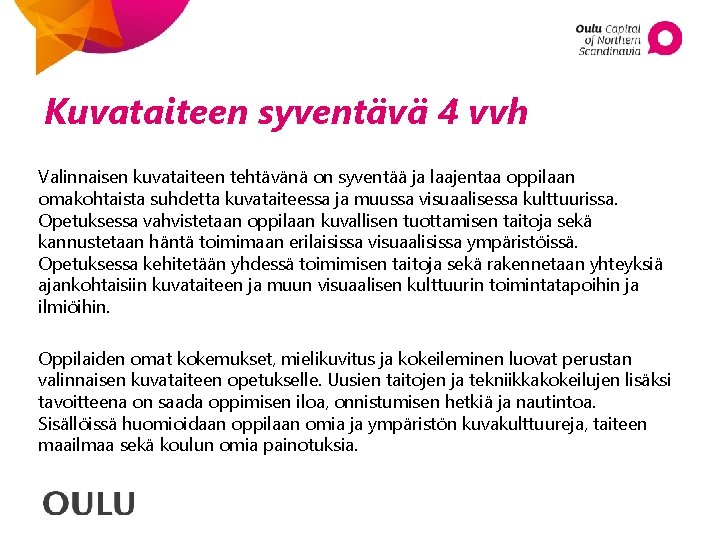 Oulu Capital of Northern Scandinavia

Kuvataiteen syventävä 4 vvh

Valinnaisen kuvataiteen tehtävänä on syventää ja laajentaa oppilaan omakohtaista suhdetta kuvataiteessa ja muussa visuaalisessa kulttuurissa. Opetuksessa vahvistetaan oppilaan kuvallisen tuottamisen taitoja sekä kannustetaan häntä toimimaan erilaisissa visuaalisissa ympäristöissä. Opetuksessa kehitetään yhdessä toimimisen taitoja sekä rakennetaan yhteyksiä ajankohtaisiin kuvataiteen ja muun visuaalisen kulttuurin toimintatapoihin ja ilmiöihin.

Oppilaiden omat kokemukset, mielikuvitus ja kokeileminen luovat perustan valinnaisen kuvataiteen opetukselle. Uusien taitojen ja tekniikkakokeilujen lisäksi tavoitteena on saada oppimisen iloa, onnistumisen hetkiä ja nautintoa. Sisällöissä huomioidaan oppilaan omia ja ympäristön kuvakulttuureja, taiteen maailmaa sekä koulun omia painotuksia.

OULU